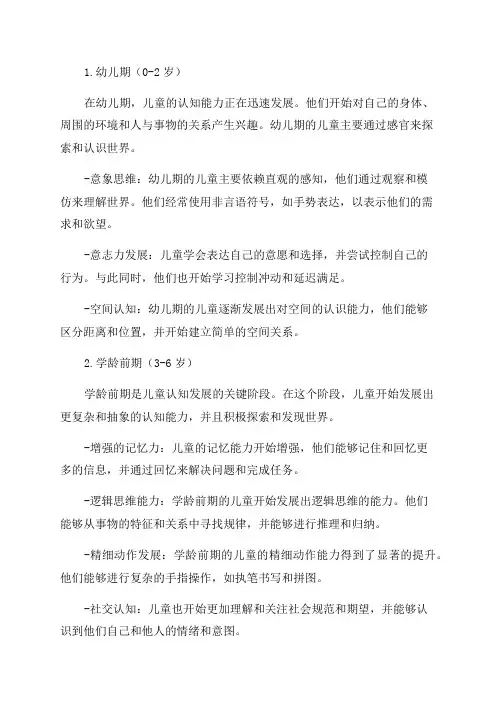 1.幼儿期（0-2 岁）

在幼儿期，儿童的认知能力正在迅速发展。他们开始对自己的身体、周围的环境和人与事物的关系产生兴趣。幼儿期的儿童主要通过感官来探索和认识世界。

-意象思维：幼儿期的儿童主要依赖直观的感知，他们通过观察和模仿来理解世界。他们经常使用非言语符号，如手势表达，以表示他们的需求和欲望。

-意志力发展：儿童学会表达自己的意愿和选择，并尝试控制自己的行为。与此同时，他们也开始学习控制冲动和延迟满足。

-空间认知：幼儿期的儿童逐渐发展出对空间的认识能力，他们能够区分距离和位置，并开始建立简单的空间关系。

2.学龄前期（3-6 岁）

学龄前期是儿童认知发展的关键阶段。在这个阶段，儿童开始发展出更复杂和抽象的认知能力，并且积极探索和发现世界。

-增强的记忆力：儿童的记忆能力开始增强，他们能够记住和回忆更多的信息，并通过回忆来解决问题和完成任务。

-逻辑思维能力：学龄前期的儿童开始发展出逻辑思维的能力。他们能够从事物的特征和关系中寻找规律，并能够进行推理和归纳。

-精细动作发展：学龄前期的儿童的精细动作能力得到了显著的提升。他们能够进行复杂的手指操作，如执笔书写和拼图。

-社交认知：儿童也开始更加理解和关注社会规范和期望，并能够认识到他们自己和他人的情绪和意图。